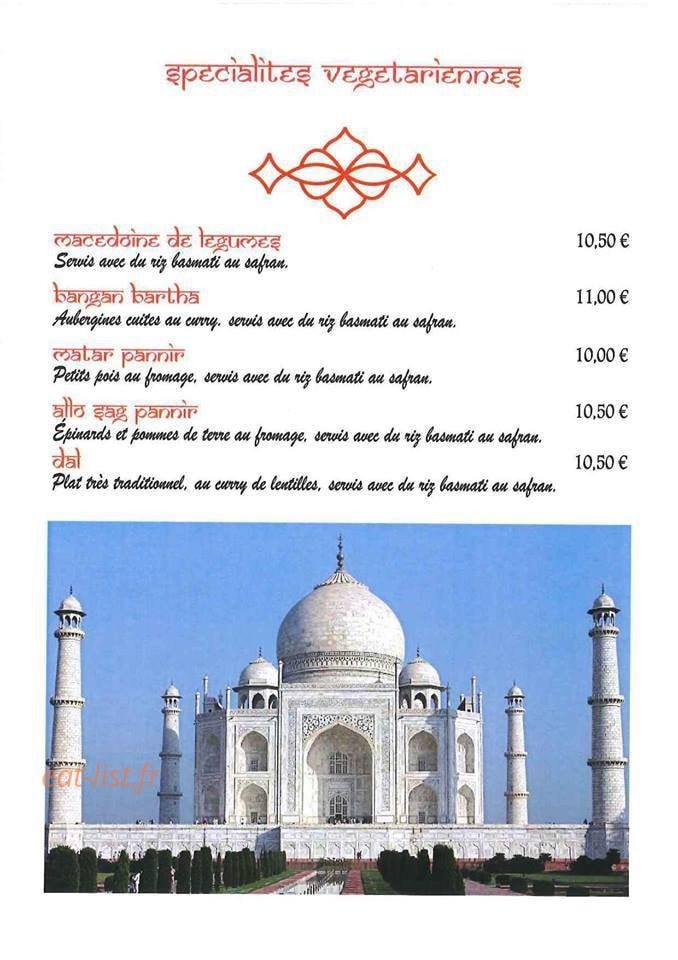 specialites vegetariennes

macedoine de legumes
10,50 €
Servis avec du riz basmati au safran.

bangan bartha
11,00 €
Aubergines cuites au curry, servis avec du riz basmati au safran.

matar pannir
10,00 €
Petits pois au fromage, servis avec du riz basmati au safran.

allo sag pannir
10,50 €
Épinards et pommes de terre au fromage, servis avec du riz basmati au safran.

dal
10,50 €
Plat très traditionnel, au curry de lentilles, servis avec du riz basmati au safran.

eat-list.fr